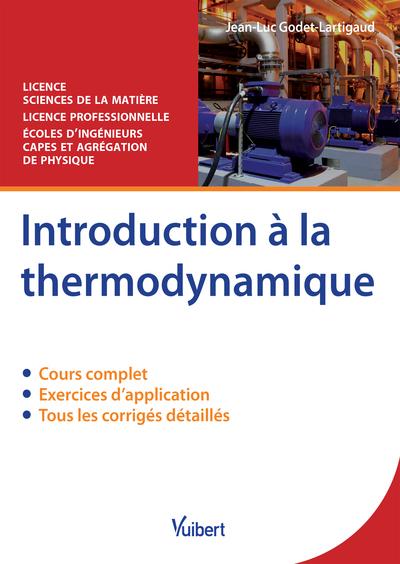 Jean-Luc Godet-Lartigaud

LICENCE
SCIENCES DE LA MATIÈRE
LICENCE PROFESSIONNELLE
ÉCOLES D'INGÉNIEURS
CAPES ET AGRÉGATION
DE PHYSIQUE

Introduction à la thermodynamique

• Cours complet
• Exercices d'application
• Tous les corrigés détaillés

Vuibert